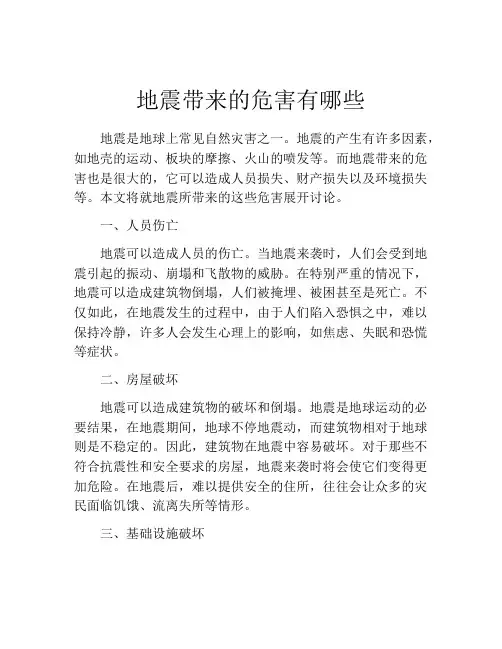 地震带来的危害有哪些

地震是地球上常见自然灾害之一。地震的产生有许多因素，如地壳的运动、板块的摩擦、火山的喷发等。而地震带来的危害也是很大的，它可以造成人员损失、财产损失以及环境损失等。本文将就地震所带来的这些危害展开讨论。

一、人员伤亡

地震可以造成人员的伤亡。当地震来袭时，人们会受到地震引起的振动、崩塌和飞散物的威胁。在特别严重的情况下，地震可以造成建筑物倒塌，人们被掩埋、被困甚至是死亡。不仅如此，在地震发生的过程中，由于人们陷入恐惧之中，难以保持冷静，许多人会发生心理上的影响，如焦虑、失眠和恐慌等症状。

二、房屋破坏

地震可以造成建筑物的破坏和倒塌。地震是地球运动的必要结果，在地震期间，地球不停地震动，而建筑物相对于地球则是不稳定的。因此，建筑物在地震中容易破坏。对于那些不符合抗震性和安全要求的房屋，地震来袭时将会使它们变得更加危险。在地震后，难以提供安全的住所，往往会让众多的灾民面临饥饿、流离失所等情形。

三、基础设施破坏